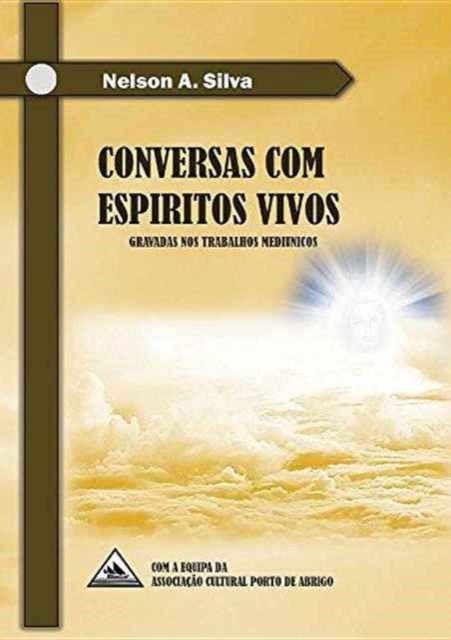 Nelson A. Silva

CONVERSAS COM ESPIRITOS VIVOS

GRAVADAS NOS TRABALHOS MEDIUNICOS

COM A EQUIPA DA
ASSOCIAÇÃO CULTURAL PORTO DE ABRIGO